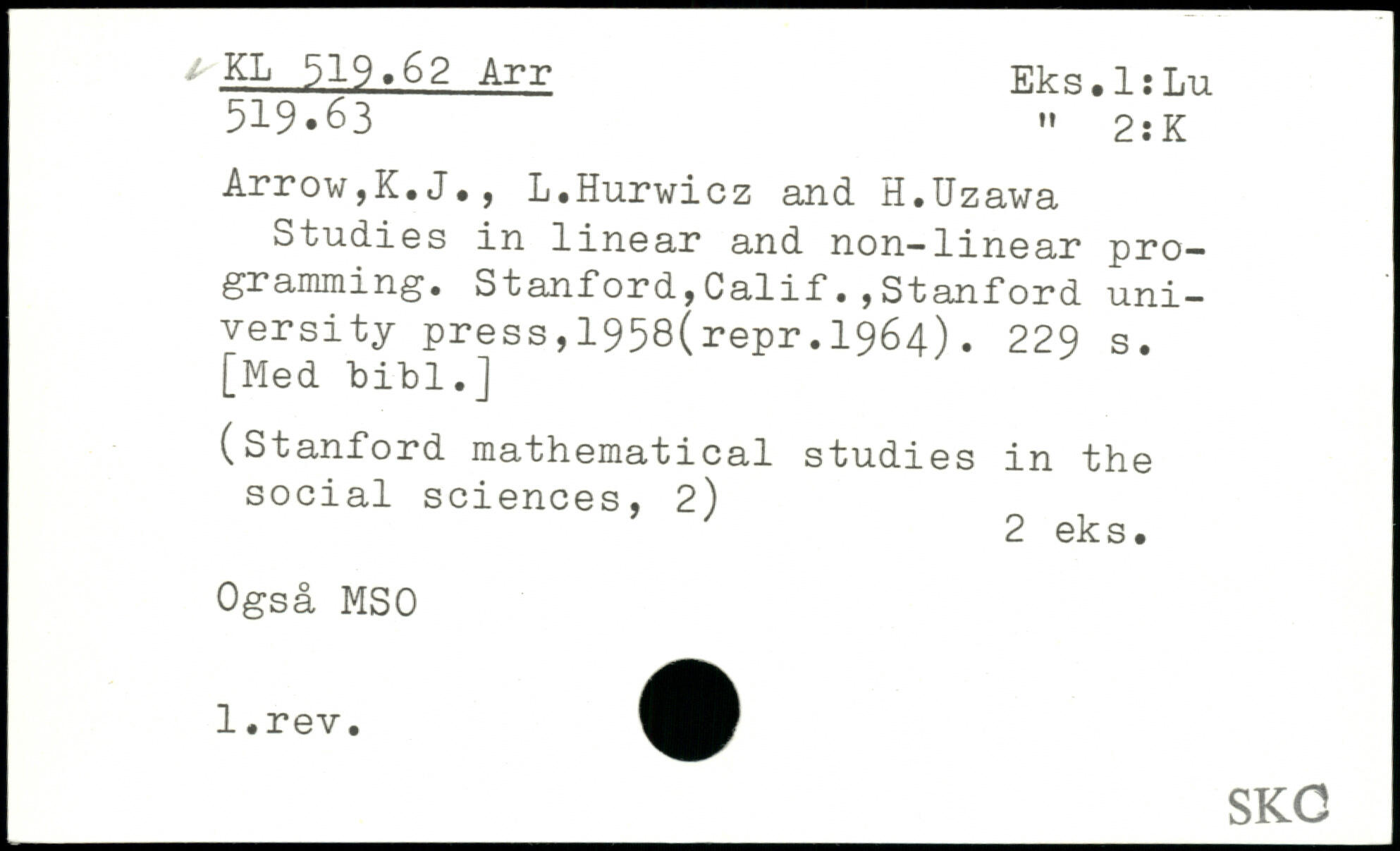 KL 519.62 Arr
519.63

Eks.1:Lu
" 2:K

Arrow,K.J., L.Hurwicz and H.Uzawa

Studies in linear and non-linear programming. Stanford,Calif.,Stanford university press,1958(repr.1964). 229 s. [Med bibl.]

(Stanford mathematical studies in the social sciences, 2)

2 eks.

Også MSO

1.rev.

SKC